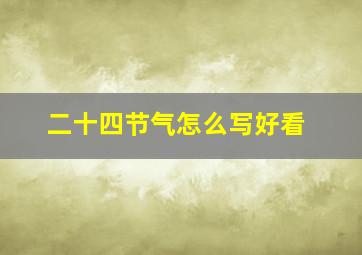 二十四节气怎么写好看